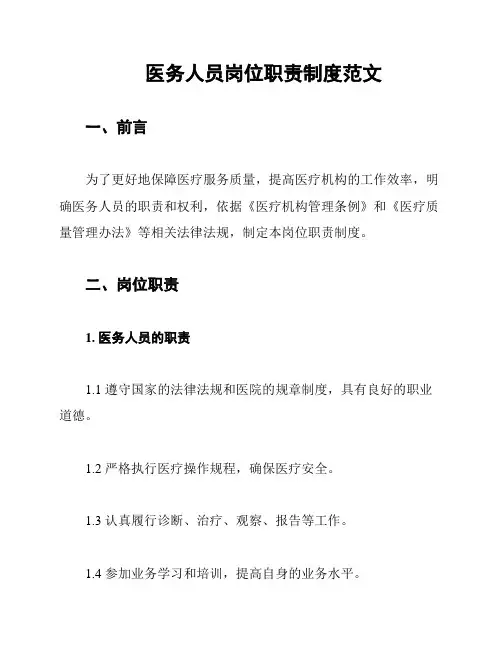 医务人员岗位职责制度范文

一、前言

为了更好地保障医疗服务质量，提高医疗机构的工作效率，明确医务人员的职责和权利，依据《医疗机构管理条例》和《医疗质量管理办法》等相关法律法规，制定本岗位职责制度。

二、岗位职责

1. 医务人员的职责

1.1 遵守国家的法律法规和医院的规章制度，具有良好的职业道德。

1.2 严格执行医疗操作规程，确保医疗安全。

1.3 认真履行诊断、治疗、观察、报告等工作。

1.4 参加业务学习和培训，提高自身的业务水平。